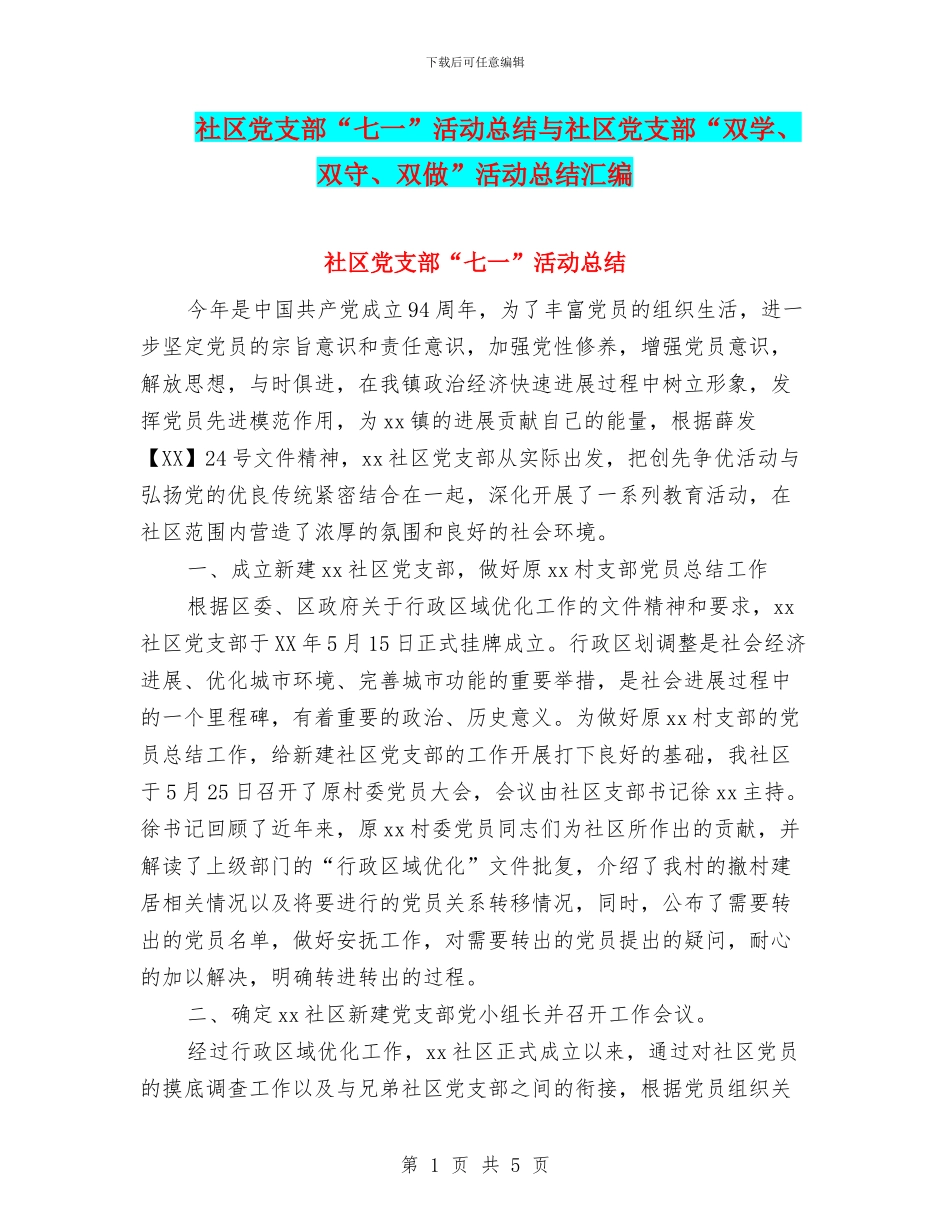 下载后可任意编辑

社区党支部“七一”活动总结与社区党支部“双学、双守、双做”活动总结汇编

社区党支部“七一”活动总结

今年是中国共产党成立94周年，为了丰富党员的组织生活，进一步坚定党员的宗旨意识和责任意识，加强党性修养，增强党员意识，解放思想，与时俱进，在我镇政治经济快速进展过程中树立形象，发挥党员先进模范作用，为xx镇的进展贡献自己的能量，根据薛发【XX】24号文件精神，xx社区党支部从实际出发，把创先争优活动与弘扬党的优良传统紧密结合在一起，深化开展了一系列教育活动，在社区范围内营造了浓厚的氛围和良好的社会环境。

一、成立新建xx社区党支部，做好原xx村支部党员总结工作

根据区委、区政府关于行政区域优化工作的文件精神和要求，xx社区党支部于XX年5月15日正式挂牌成立。行政区划调整是社会经济进展、优化城市环境、完善城市功能的重要举措，是社会进展过程中的一个里程碑，有着重要的政治、历史意义。为做好原xx村支部的党员总结工作，给新建社区党支部的工作开展打下良好的基础，我社区于5月25日召开了原村委党员大会，会议由社区支部书记徐xx主持。徐书记回顾了近年来，原xx村委党员同志们为社区所作出的贡献，并解读了上级部门的“行政区域优化”文件批复，介绍了我村的撤村建居相关情况以及将要进行的党员关系转移情况，同时，公布了需要转出的党员名单，做好安抚工作，对需要转出的党员提出的疑问，耐心的加以解决，明确转进转出的过程。

二、确定xx社区新建党支部党小组长并召开工作会议。

经过行政区域优化工作，xx社区正式成立以来，通过对社区党员的摸底调查工作以及与兄弟社区党支部之间的衔接，根据党员组织关

第 1 页 共 5 页